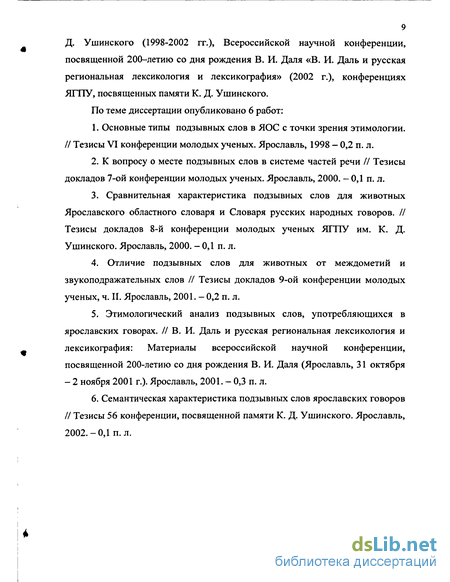 9

Д. Ушинского (1998-2002 гг.), Всероссийской научной конференции, посвященной 200–летию со дня рождения В. И. Даля «В. И. Даль и русская региональная лексикология и лексикография» (2002 г.), конференциях ЯГПУ, посвященных памяти К. Д. Ушинского.

По теме диссертации опубликовано 6 работ:

1. Основные типы подзывных слов в ЯОС с точки зрения этимологии. // Тезисы VI конференции молодых ученых. Ярославль, 1998 – 0,2 п. л.

2. К вопросу о месте подзывных слов в системе частей речи // Тезисы докладов 7-ой конференции молодых ученых. Ярославль, 2000. – 0,1 п. л.

3. Сравнительная характеристика подзывных слов для животных Ярославского областного словаря и Словаря русских народных говоров. // Тезисы докладов 8-й конференции молодых ученых ЯГПУ им. К. Д. Ушинского. Ярославль, 2000. – 0,1 п. л.

4. Отличие подзывных слов для животных от междометий и звукоподражательных слов // Тезисы докладов 9-ой конференции молодых ученых, ч. II. Ярославль, 2001. – 0,2 п. л.

5. Этимологический анализ подзывных слов, употребляющихся в ярославских говорах. // В. И. Даль и русская региональная лексикология и лексикография: Материалы всероссийской научной конференции, посвященной 200-летию со дня рождения В. И. Даля (Ярославль, 31 октября – 2 ноября 2001 г.). Ярославль, 2001. – 0,3 п. л.

6. Семантическая характеристика подзывных слов ярославских говоров // Тезисы 56 конференции, посвященной памяти К. Д. Ушинского. Ярославль, 2002. – 0,1 п. л.

dsLib.net
библиотека диссертаций